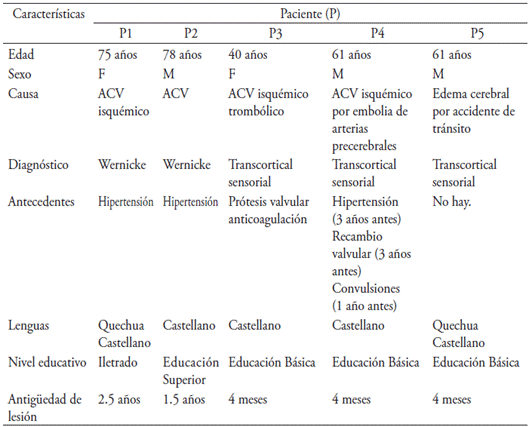 | Características | Paciente (P) | | | | |
|---|---|---|---|---|---|
| | P1 | P2 | P3 | P4 | P5 |
| Edad | 75 años | 78 años | 40 años | 61 años | 61 años |
| Sexo | F | M | F | M | M |
| Causa | ACV isquémico | ACV | ACV isquémico trombólico | ACV isquémico por embolia de arterias precerebrales | Edema cerebral por accidente de tránsito |
| Diagnóstico | Wernicke | Wernicke | Transcortical sensorial | Transcortical sensorial | Transcortical sensorial |
| Antecedentes | Hipertensión | Hipertensión | Prótesis valvular anticoagulación | Hipertensión (3 años antes) Recambio valvular (3 años antes) Convulsiones (1 año antes) | No hay. |
| Lenguas | Quechua Castellano | Castellano | Castellano | Castellano | Quechua Castellano |
| Nivel educativo | Iletrado | Educación Superior | Educación Básica | Educación Básica | Educación Básica |
| Antigüedad de lesión | 2.5 años | 1.5 años | 4 meses | 4 meses | 4 meses |